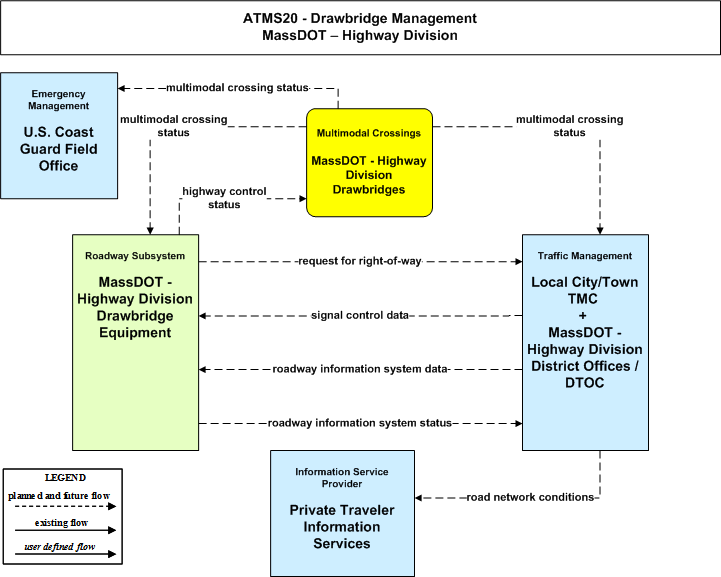 ATMS20 - Drawbridge Management
MassDOT – Highway Division

Emergency Management

U.S. Coast Guard Field Office

multimodal crossing status

multimodal crossing status

Multimodal Crossings

MassDOT - Highway Division Drawbridges

multimodal crossing status

highway control status

Roadway Subsystem

MassDOT - Highway Division Drawbridge Equipment

request for right-of-way

signal control data

roadway information system data

roadway information system status

Traffic Management

Local City/Town TMC + MassDOT - Highway Division District Offices / DTOC

Information Service Provider

Private Traveler Information Services

road network conditions

LEGEND
planned and future flow
existing flow
user defined flow